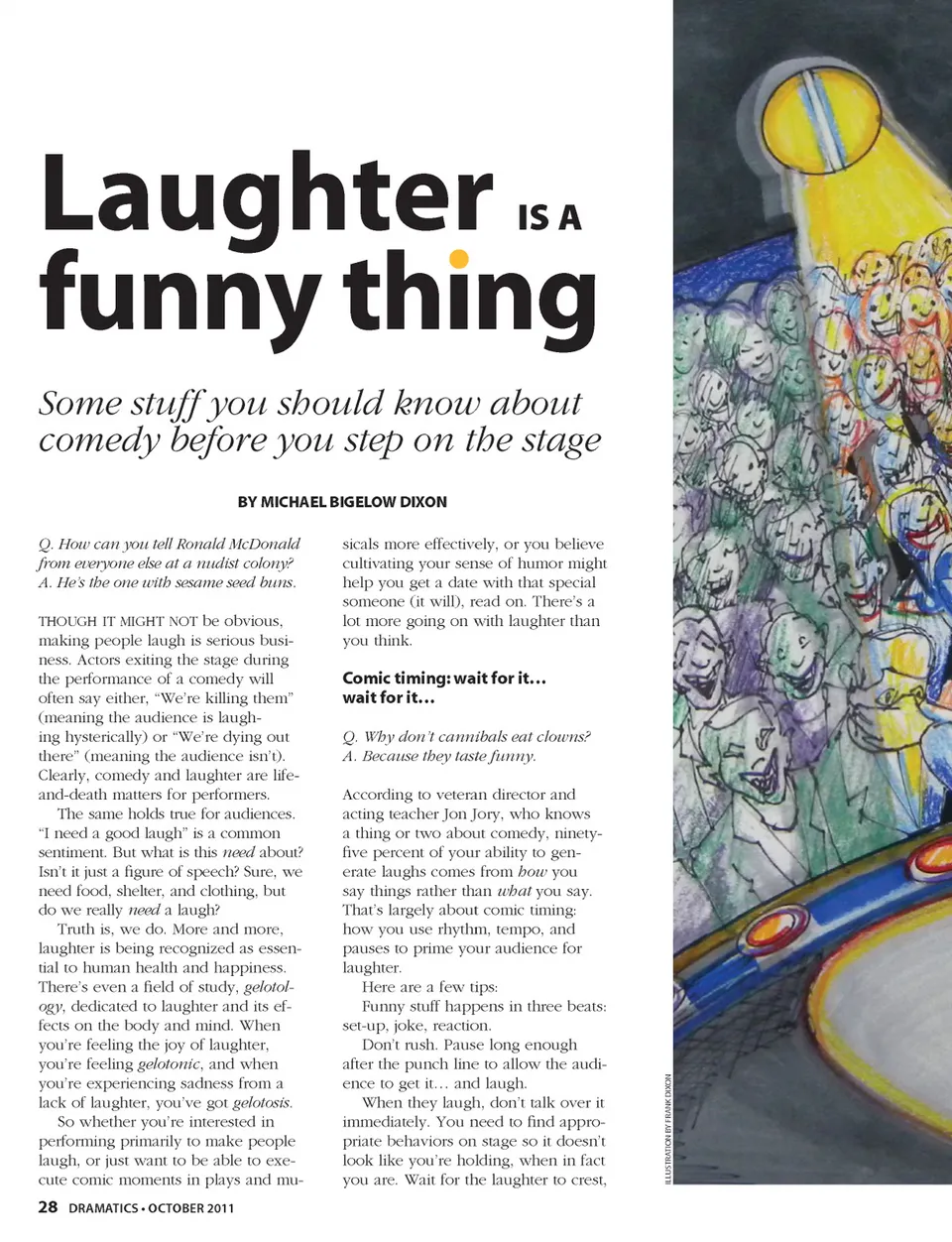 Laughter IS A funny thing

Some stuff you should know about comedy before you step on the stage

BY MICHAEL BIGELOW DIXON

Q. How can you tell Ronald McDonald from everyone else at a nudist colony?
A. He's the one with sesame seed buns.

THOUGH IT MIGHT NOT be obvious, making people laugh is serious business. Actors exiting the stage during the performance of a comedy will often say either, "We're killing them" (meaning the audience is laughing hysterically) or "We're dying out there" (meaning the audience isn't). Clearly, comedy and laughter are life-and-death matters for performers.

The same holds true for audiences. "I need a good laugh" is a common sentiment. But what is this need about? Isn't it just a figure of speech? Sure, we need food, shelter, and clothing, but do we really need a laugh?

Truth is, we do. More and more, laughter is being recognized as essential to human health and happiness. There's even a field of study, gelotology, dedicated to laughter and its effects on the body and mind. When you're feeling the joy of laughter, you're feeling gelotonic, and when you're experiencing sadness from a lack of laughter, you've got gelotosis.

So whether you're interested in performing primarily to make people laugh, or just want to be able to execute comic moments in plays and musicals more effectively, or you believe cultivating your sense of humor might help you get a date with that special someone (it will), read on. There's a lot more going on with laughter than you think.

Comic timing: wait for it… wait for it…

Q. Why don't cannibals eat clowns?
A. Because they taste funny.

According to veteran director and acting teacher Jon Jory, who knows a thing or two about comedy, ninety-five percent of your ability to generate laughs comes from how you say things rather than what you say. That's largely about comic timing: how you use rhythm, tempo, and pauses to prime your audience for laughter.

Here are a few tips:

Funny stuff happens in three beats: set-up, joke, reaction.

Don't rush. Pause long enough after the punch line to allow the audience to get it… and laugh.

When they laugh, don't talk over it immediately. You need to find appropriate behaviors on stage so it doesn't look like you're holding, when in fact you are. Wait for the laughter to crest,

ILLUSTRATION BY FRANK DIXON

28 DRAMATICS • OCTOBER 2011